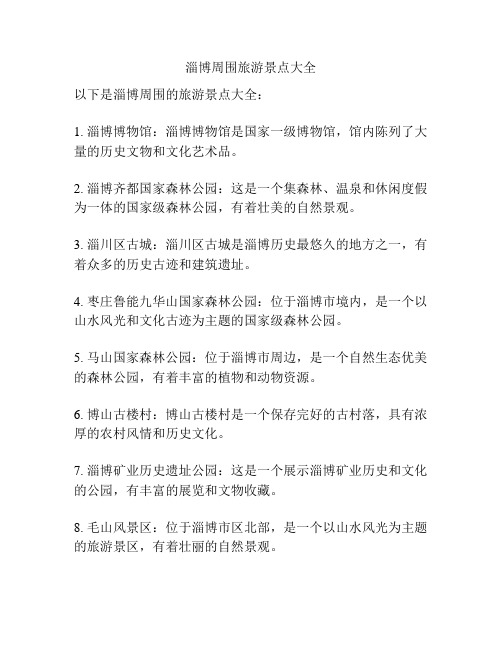 淄博周围旅游景点大全

以下是淄博周围的旅游景点大全：

1. 淄博博物馆：淄博博物馆是国家一级博物馆，馆内陈列了大量的历史文物和文化艺术品。

2. 淄博齐都国家森林公园：这是一个集森林、温泉和休闲度假为一体的国家级森林公园，有着壮美的自然景观。

3. 淄川区古城：淄川区古城是淄博历史最悠久的地方之一，有着众多的历史古迹和建筑遗址。

4. 枣庄鲁能九华山国家森林公园：位于淄博市境内，是一个以山水风光和文化古迹为主题的国家级森林公园。

5. 马山国家森林公园：位于淄博市周边，是一个自然生态优美的森林公园，有着丰富的植物和动物资源。

6. 博山古楼村：博山古楼村是一个保存完好的古村落，具有浓厚的农村风情和历史文化。

7. 淄博矿业历史遗址公园：这是一个展示淄博矿业历史和文化的公园，有丰富的展览和文物收藏。

8. 毛山风景区：位于淄博市区北部，是一个以山水风光为主题的旅游景区，有着壮丽的自然景观。